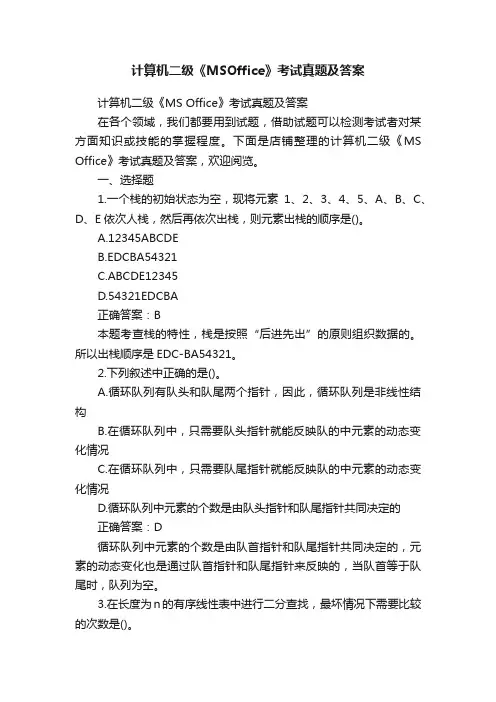 计算机二级《MSOffice》考试真题及答案

计算机二级《MS Office》考试真题及答案

在各个领域，我们都要用到试题，借助试题可以检测考试者对某方面知识或技能的掌握程度。下面是店铺整理的计算机二级《MS Office》考试真题及答案，欢迎阅览。

一、选择题

1.一个栈的初始状态为空，现将元素 1、2、3、4、5、A、B、C、D、E 依次人栈，然后再依次出栈，则元素出栈的顺序是()。

A.12345ABCDE

B.EDCBA54321

C.ABCDE12345

D.54321EDCBA

正确答案：B

本题考查栈的特性，栈是按照“后进先出”的原则组织数据的。所以出栈顺序是 EDC-BA54321。

2.下列叙述中正确的是()。

A.循环队列有队头和队尾两个指针，因此，循环队列是非线性结构

B.在循环队列中，只需要队头指针就能反映队的中元素的动态变化情况

C.在循环队列中，只需要队尾指针就能反映队的中元素的动态变化情况

D.循环队列中元素的个数是由队头指针和队尾指针共同决定的

正确答案：D

循环队列中元素的个数是由队首指针和队尾指针共同决定的，元素的动态变化也是通过队首指针和队尾指针来反映的，当队首等于队尾时，队列为空。

3.在长度为 n 的有序线性表中进行二分查找，最坏情况下需要比较的次数是()。